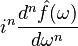 $i^n \frac{d^n \hat{f}(\omega)}{d\omega^n}$